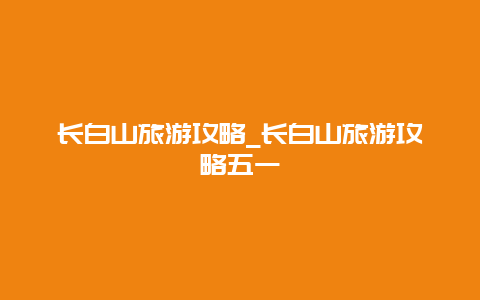 长白山旅游攻略_长白山旅游攻略五一